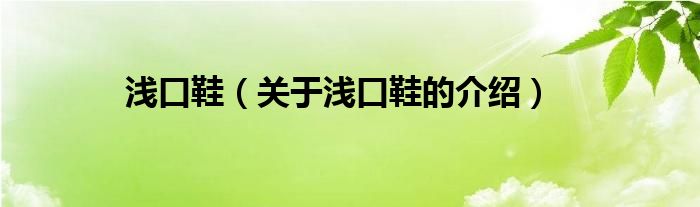 浅口鞋（关于浅口鞋的介绍）